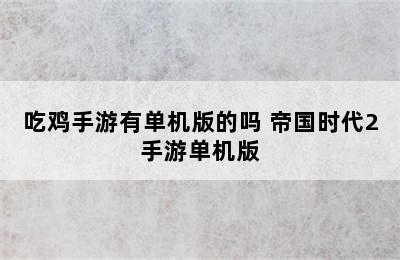 吃鸡手游有单机版的吗 帝国时代2手游单机版